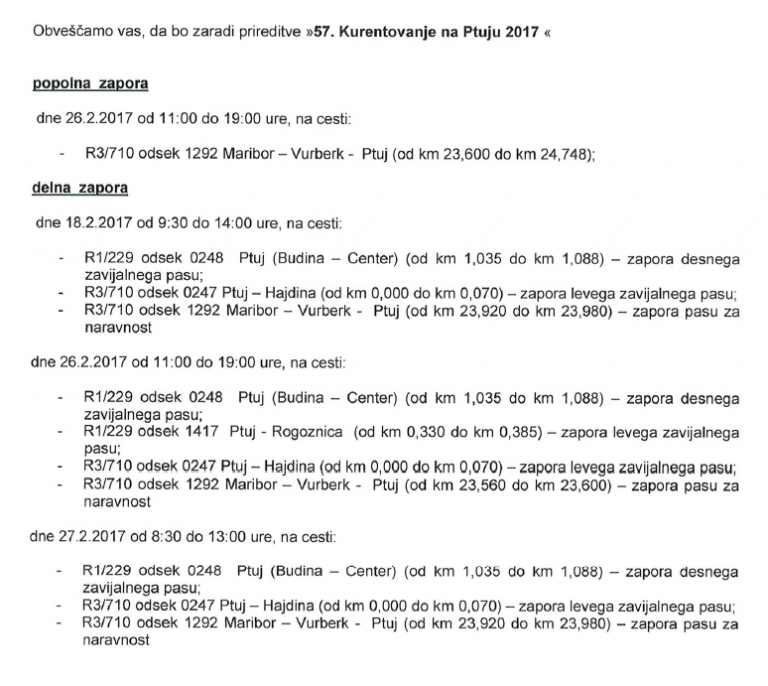 Obveščamo vas, da bo zaradi prireditve »57. Kurentovanje na Ptuju 2017 «

popolna zapora

dne 26.2.2017 od 11:00 do 19:00 ure, na cesti:

- R3/710 odsek 1292 Maribor – Vurberk - Ptuj (od km 23,600 do km 24,748);

delna zapora

dne 18.2.2017 od 9:30 do 14:00 ure, na cesti:

- R1/229 odsek 0248 Ptuj (Budina – Center) (od km 1,035 do km 1,088) – zapora desnega zavijalnega pasu;
- R3/710 odsek 0247 Ptuj – Hajdina (od km 0,000 do km 0,070) – zapora levega zavijalnega pasu;
- R3/710 odsek 1292 Maribor – Vurberk - Ptuj (od km 23,920 do km 23,980) – zapora pasu za naravnost

dne 26.2.2017 od 11:00 do 19:00 ure, na cesti:

- R1/229 odsek 0248 Ptuj (Budina – Center) (od km 1,035 do km 1,088) – zapora desnega zavijalnega pasu;
- R1/229 odsek 1417 Ptuj - Rogoznica (od km 0,330 do km 0,385) – zapora levega zavijalnega pasu;
- R3/710 odsek 0247 Ptuj – Hajdina (od km 0,000 do km 0,070) – zapora levega zavijalnega pasu;
- R3/710 odsek 1292 Maribor – Vurberk - Ptuj (od km 23,560 do km 23,600) – zapora pasu za naravnost

dne 27.2.2017 od 8:30 do 13:00 ure, na cesti:

- R1/229 odsek 0248 Ptuj (Budina – Center) (od km 1,035 do km 1,088) – zapora desnega zavijalnega pasu;
- R3/710 odsek 0247 Ptuj – Hajdina (od km 0,000 do km 0,070) – zapora levega zavijalnega pasu;
- R3/710 odsek 1292 Maribor – Vurberk - Ptuj (od km 23,920 do km 23,980) – zapora pasu za naravnost